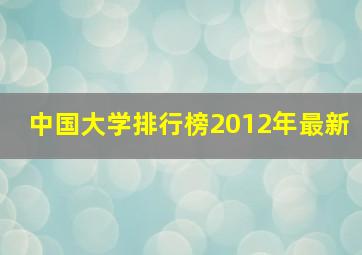 中国大学排行榜2012年最新